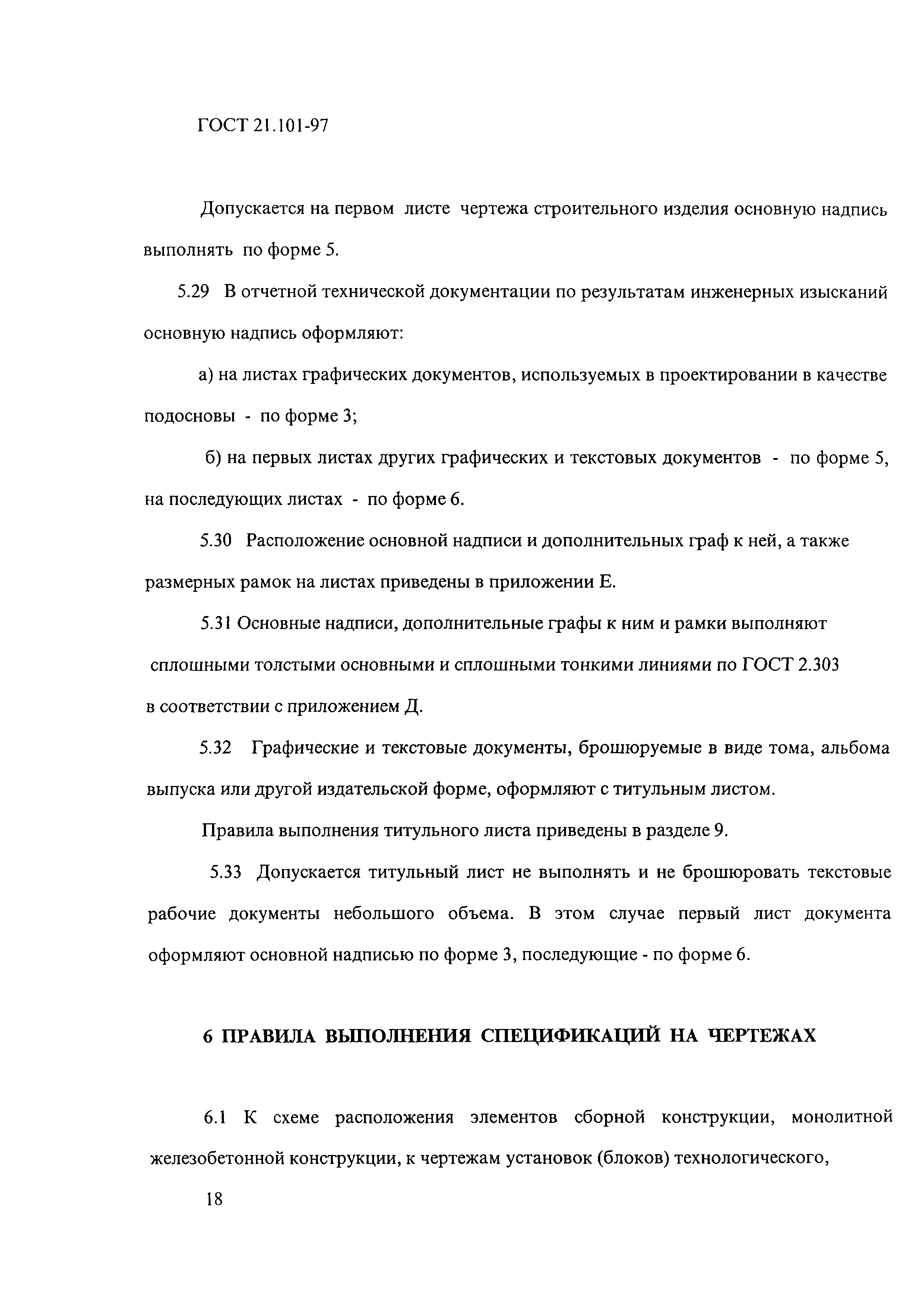 ГОСТ 21.101-97

Допускается на первом листе чертежа строительного изделия основную надпись выполнять по форме 5.

5.29 В отчетной технической документации по результатам инженерных изысканий основную надпись оформляют:

а) на листах графических документов, используемых в проектировании в качестве подосновы - по форме 3;

б) на первых листах других графических и текстовых документов - по форме 5, на последующих листах - по форме 6.

5.30 Расположение основной надписи и дополнительных граф к ней, а также размерных рамок на листах приведены в приложении Е.

5.31 Основные надписи, дополнительные графы к ним и рамки выполняют сплошными толстыми основными и сплошными тонкими линиями по ГОСТ 2.303 в соответствии с приложением Д.

5.32 Графические и текстовые документы, брошюруемые в виде тома, альбома выпуска или другой издательской форме, оформляют с титульным листом.

Правила выполнения титульного листа приведены в разделе 9.

5.33 Допускается титульный лист не выполнять и не брошюровать текстовые рабочие документы небольшого объема. В этом случае первый лист документа оформляют основной надписью по форме 3, последующие - по форме 6.

6 ПРАВИЛА ВЫПОЛНЕНИЯ СПЕЦИФИКАЦИЙ НА ЧЕРТЕЖАХ

6.1 К схеме расположения элементов сборной конструкции, монолитной железобетонной конструкции, к чертежам установок (блоков) технологического,

18